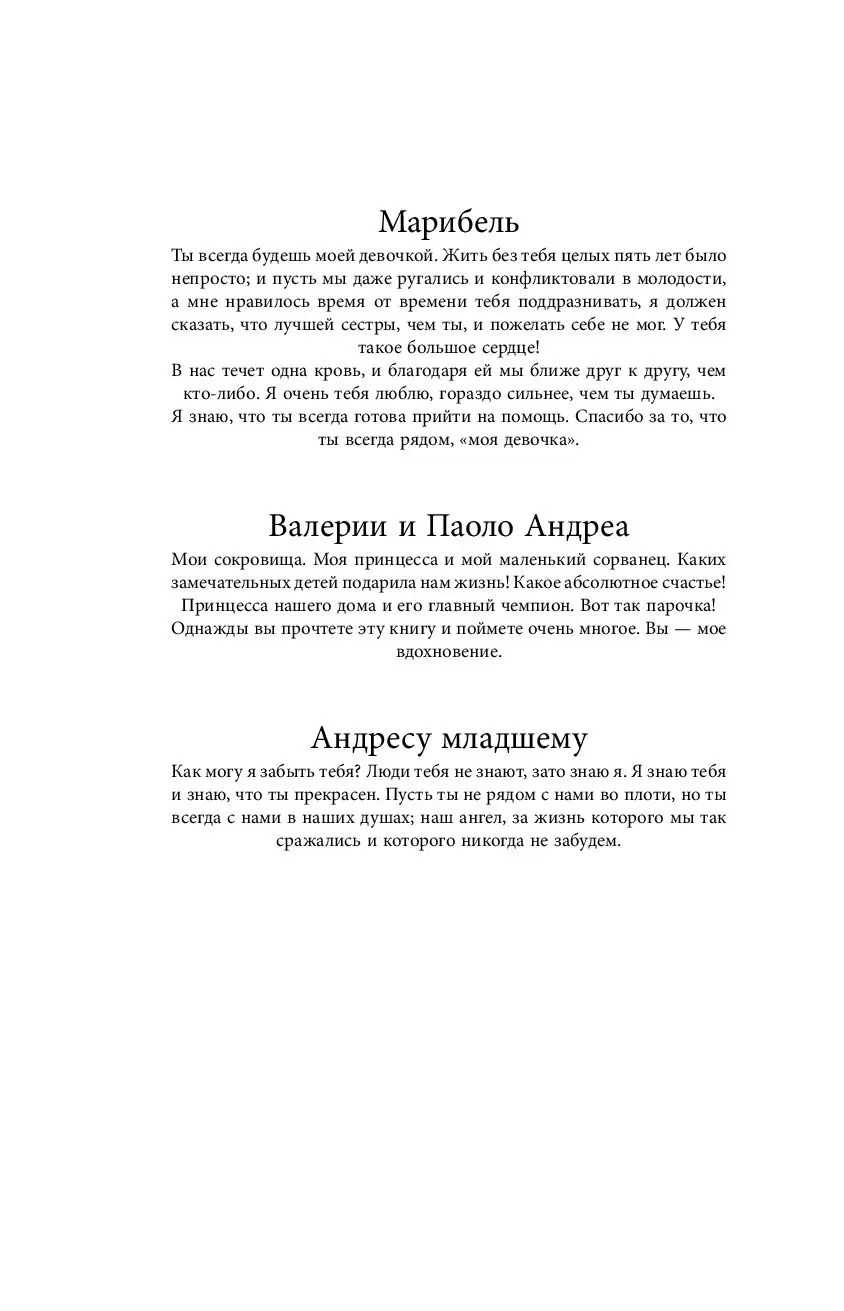 Марибель

Ты всегда будешь моей девочкой. Жить без тебя целых пять лет было непросто; и пусть мы даже ругались и конфликтовали в молодости, а мне нравилось время от времени тебя поддразнивать, я должен сказать, что лучшей сестры, чем ты, и пожелать себе не мог. У тебя такое большое сердце!

В нас течет одна кровь, и благодаря ей мы ближе друг к другу, чем кто-либо. Я очень тебя люблю, гораздо сильнее, чем ты думаешь.

Я знаю, что ты всегда готова прийти на помощь. Спасибо за то, что ты всегда рядом, «моя девочка».

Валерии и Паоло Андреа

Мои сокровища. Моя принцесса и мой маленький сорванец. Каких замечательных детей подарила нам жизнь! Какое абсолютное счастье! Принцесса нашего дома и его главный чемпион. Вот так парочка! Однажды вы прочтете эту книгу и поймете очень многое. Вы — мое вдохновение.

Андресу младшему

Как могу я забыть тебя? Люди тебя не знают, зато знаю я. Я знаю тебя и знаю, что ты прекрасен. Пусть ты не рядом с нами во плоти, но ты всегда с нами в наших душах; наш ангел, за жизнь которого мы так сражались и которого никогда не забудем.